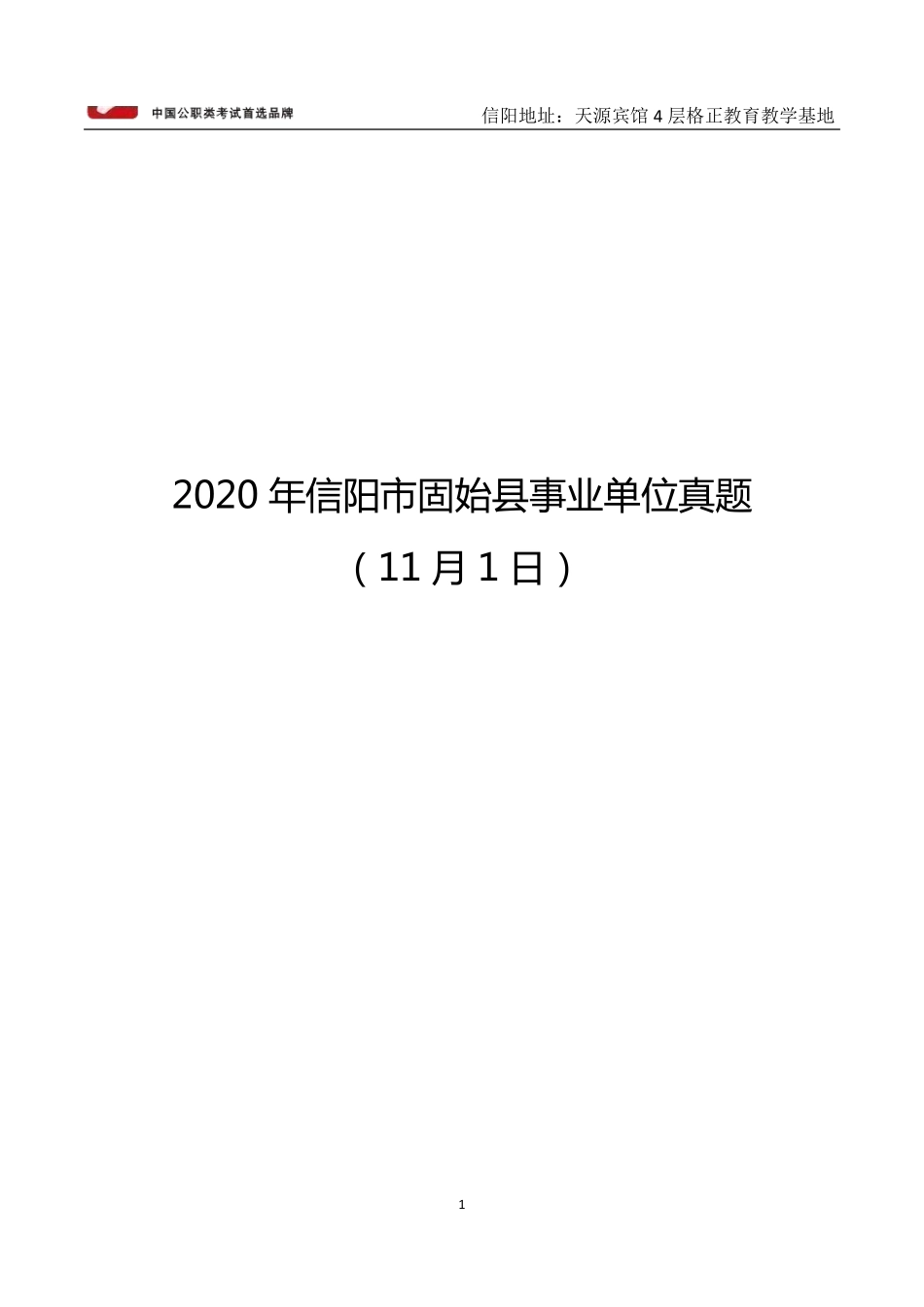 中国公职类考试首选品牌

信阳地址：天源宾馆 4 层格正教育教学基地

2020 年信阳市固始县事业单位真题

（11 月 1 日）

1